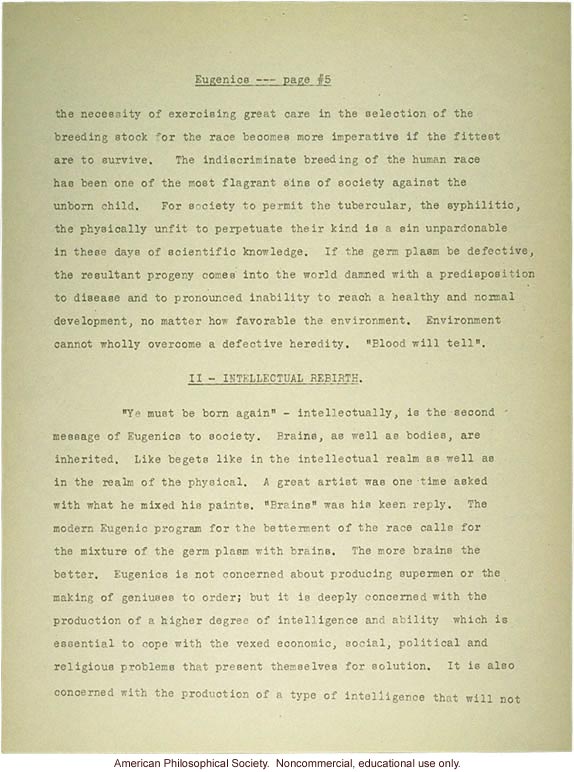 Eugenics --- page #5

the necessity of exercising great care in the selection of the breeding stock for the race becomes more imperative if the fittest are to survive. The indiscriminate breeding of the human race has been one of the most flagrant sins of society against the unborn child. For society to permit the tubercular, the syphilitic, the physically unfit to perpetuate their kind is a sin unpardonable in these days of scientific knowledge. If the germ plasm be defective, the resultant progeny comes into the world damned with a predisposition to disease and to pronounced inability to reach a healthy and normal development, no matter how favorable the environment. Environment cannot wholly overcome a defective heredity. "Blood will tell".

II - INTELLECTUAL REBIRTH.

"Ye must be born again" - intellectually, is the second message of Eugenics to society. Brains, as well as bodies, are inherited. Like begets like in the intellectual realm as well as in the realm of the physical. A great artist was one time asked with what he mixed his paints. "Brains" was his keen reply. The modern Eugenic program for the betterment of the race calls for the mixture of the germ plasm with brains. The more brains the better. Eugenics is not concerned about producing supermen or the making of geniuses to order; but it is deeply concerned with the production of a higher degree of intelligence and ability which is essential to cope with the vexed economic, social, political and religious problems that present themselves for solution. It is also concerned with the production of a type of intelligence that will not

American Philosophical Society. Noncommercial, educational use only.